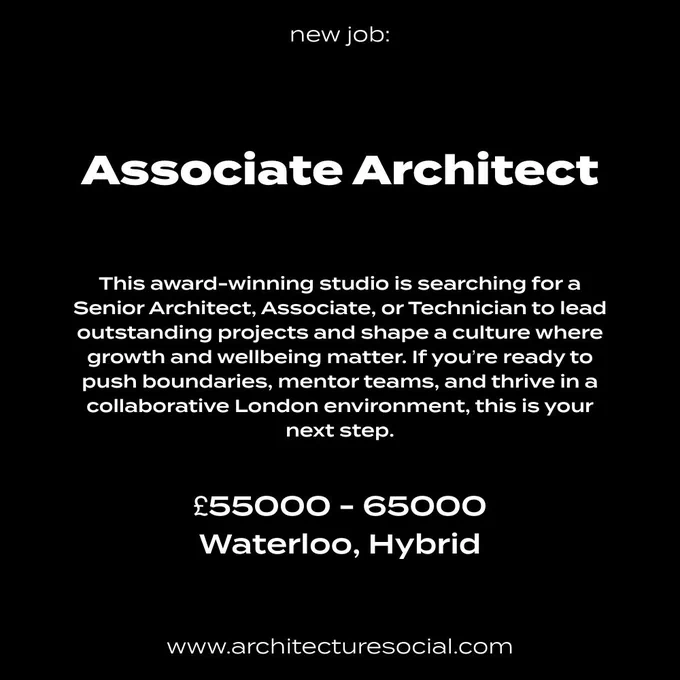 new job:

Associate Architect

This award-winning studio is searching for a Senior Architect, Associate, or Technician to lead outstanding projects and shape a culture where growth and wellbeing matter. If you're ready to push boundaries, mentor teams, and thrive in a collaborative London environment, this is your next step.

£55000 - 65000
Waterloo, Hybrid

www.architecturesocial.com